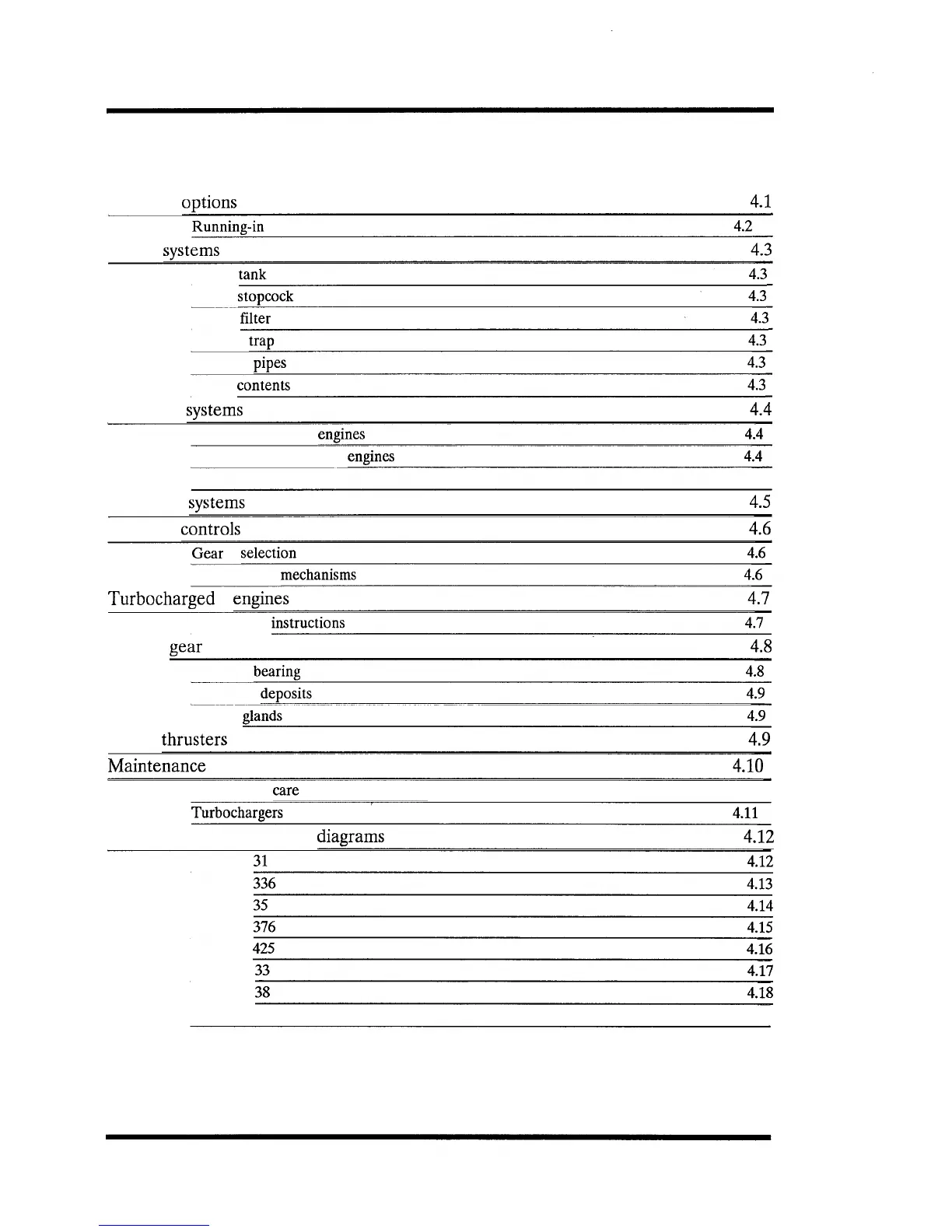 options 4.1

Running-in 4.2

systems 4.3

tank 4.3

stopcock 4.3

filter 4.3

trap 4.3

pipes 4.3

contents 4.3

systems 4.4

engines 4.4

engines 4.4

systems 4.5

controls 4.6

Gear selection 4.6

mechanisms 4.6

Turbocharged engines 4.7

instructions 4.7

gear 4.8

bearing 4.8

deposits 4.9

glands 4.9

thrusters 4.9

Maintenance 4.10

care

Turbochargers 4.11

diagrams 4.12

31 4.12

336 4.13

35 4.14

376 4.15

425 4.16

33 4.17

38 4.18